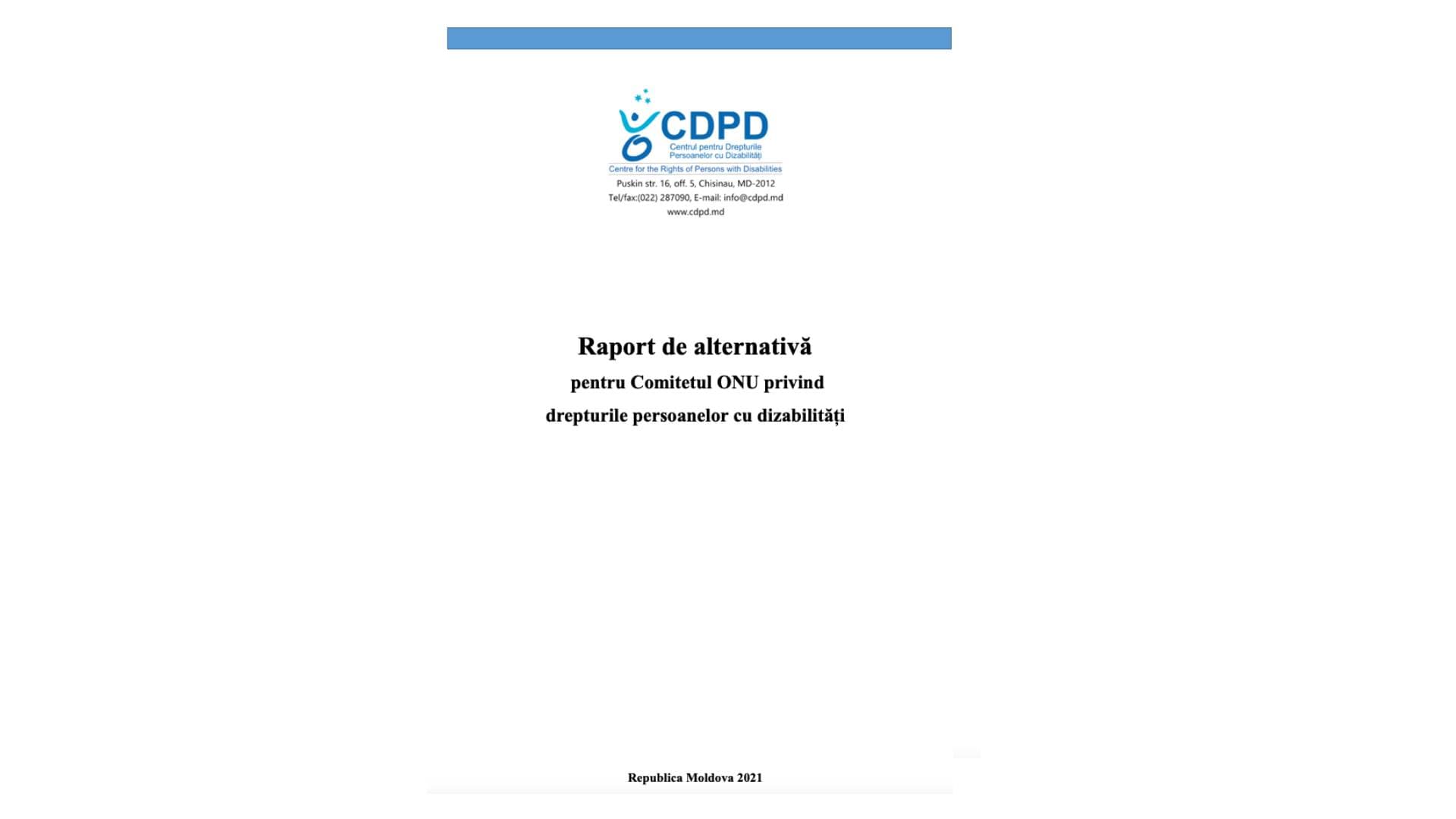 CDPD
Centrul pentru Drepturile Persoanelor cu Dizabilități
Centre for the Rights of Persons with Disabilities
Puskin str. 16, off. 5, Chisinau, MD-2012
Tel/fax:(022) 287090, E-mail: info@cdpd.md
www.cdpd.md

Raport de alternativă
pentru Comitetul ONU privind
drepturile persoanelor cu dizabilități

Republica Moldova 2021